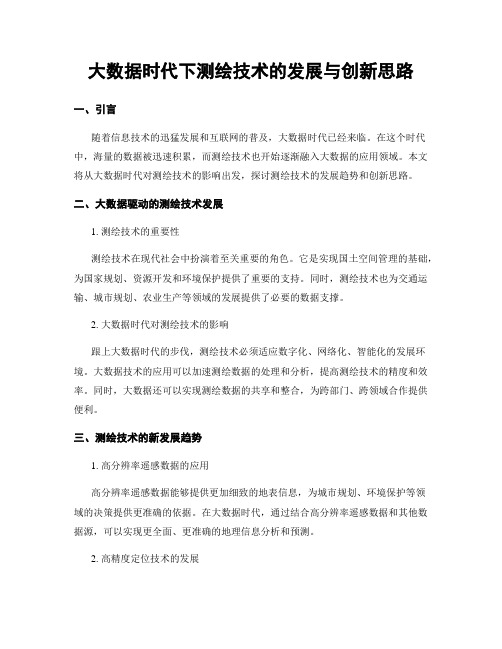 大数据时代下测绘技术的发展与创新思路

一、引言

随着信息技术的迅猛发展和互联网的普及，大数据时代已经来临。在这个时代中，海量的数据被迅速积累，而测绘技术也开始逐渐融入大数据的应用领域。本文将从大数据时代对测绘技术的影响出发，探讨测绘技术的发展趋势和创新思路。

二、大数据驱动的测绘技术发展

1. 测绘技术的重要性

测绘技术在现代社会中扮演着至关重要的角色。它是实现国土空间管理的基础，为国家规划、资源开发和环境保护提供了重要的支持。同时，测绘技术也为交通运输、城市规划、农业生产等领域的发展提供了必要的数据支撑。

2. 大数据时代对测绘技术的影响

跟上大数据时代的步伐，测绘技术必须适应数字化、网络化、智能化的发展环境。大数据技术的应用可以加速测绘数据的处理和分析，提高测绘技术的精度和效率。同时，大数据还可以实现测绘数据的共享和整合，为跨部门、跨领域合作提供便利。

三、测绘技术的新发展趋势

1. 高分辨率遥感数据的应用

高分辨率遥感数据能够提供更加细致的地表信息，为城市规划、环境保护等领域的决策提供更准确的依据。在大数据时代，通过结合高分辨率遥感数据和其他数据源，可以实现更全面、更准确的地理信息分析和预测。

2. 高精度定位技术的发展